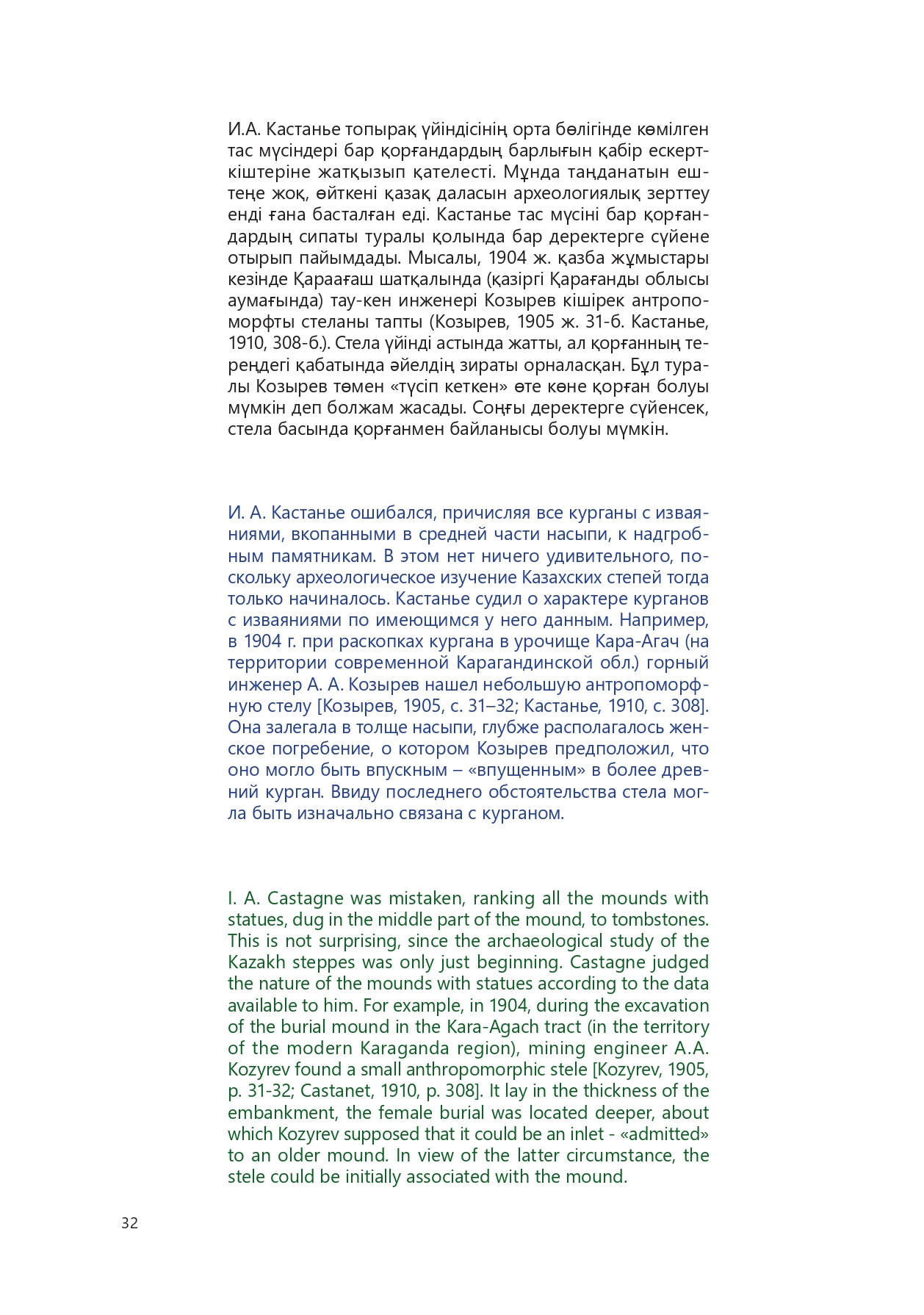 И.А. Кастанье топырақ үйіндісінің орта бөлігінде көмілген тас мүсіндері бар қорғандардың барлығын қабір ескерткіштеріне жатқызып қателесті. Мұнда таңданатын ештеңе жоқ, өйткені қазақ даласын археологиялық зерттеу енді ғана басталған еді. Кастанье тас мүсіні бар қорғандардың сипаты туралы қолында бар деректерге сүйене отырып пайымдады. Мысалы, 1904 ж. қазба жұмыстары кезінде Қараағаш шатқалында (қазіргі Қарағанды облысы аумағында) тау-кен инженері Козырев кішірек антропоморфты стеланы тапты (Козырев, 1905 ж. 31-б. Кастанье, 1910, 308-б.). Стела үйінді астында жатты, ал қорғанның тереңдегі қабатында әйелдің зираты орналасқан. Бұл туралы Козырев төмен «түсіп кеткен» өте көне қорған болуы мүмкін деп болжам жасады. Соңғы деректерге сүйенсек, стела басында қорғанмен байланысы болуы мүмкін.

И. А. Кастанье ошибался, причисляя все курганы с изваяниями, вкопанными в средней части насыпи, к надгробным памятникам. В этом нет ничего удивительного, поскольку археологическое изучение Казахских степей тогда только начиналось. Кастанье судил о характере курганов с изваяниями по имеющимся у него данным. Например, в 1904 г. при раскопках кургана в урочище Кара-Агач (на территории современной Карагандинской обл.) горный инженер А. А. Козырев нашел небольшую антропоморфную стелу [Козырев, 1905, с. 31–32; Кастанье, 1910, с. 308]. Она залегала в толще насыпи, глубже располагалось женское погребение, о котором Козырев предположил, что оно могло быть впускным – «впущенным» в более древний курган. Ввиду последнего обстоятельства стела могла быть изначально связана с курганом.

I. A. Castagne was mistaken, ranking all the mounds with statues, dug in the middle part of the mound, to tombstones. This is not surprising, since the archaeological study of the Kazakh steppes was only just beginning. Castagne judged the nature of the mounds with statues according to the data available to him. For example, in 1904, during the excavation of the burial mound in the Kara-Agach tract (in the territory of the modern Karaganda region), mining engineer A.A. Kozyrev found a small anthropomorphic stele [Kozyrev, 1905, p. 31-32; Castanet, 1910, p. 308]. It lay in the thickness of the embankment, the female burial was located deeper, about which Kozyrev supposed that it could be an inlet - «admitted» to an older mound. In view of the latter circumstance, the stele could be initially associated with the mound.

32